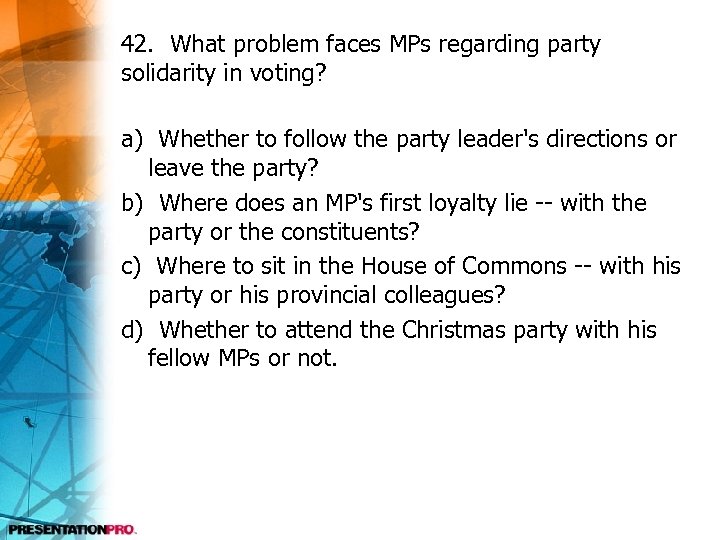 42. What problem faces MPs regarding party solidarity in voting?

a) Whether to follow the party leader's directions or leave the party?

b) Where does an MP's first loyalty lie -- with the party or the constituents?

c) Where to sit in the House of Commons -- with his party or his provincial colleagues?

d) Whether to attend the Christmas party with his fellow MPs or not.

PRESENTATIONPRO.